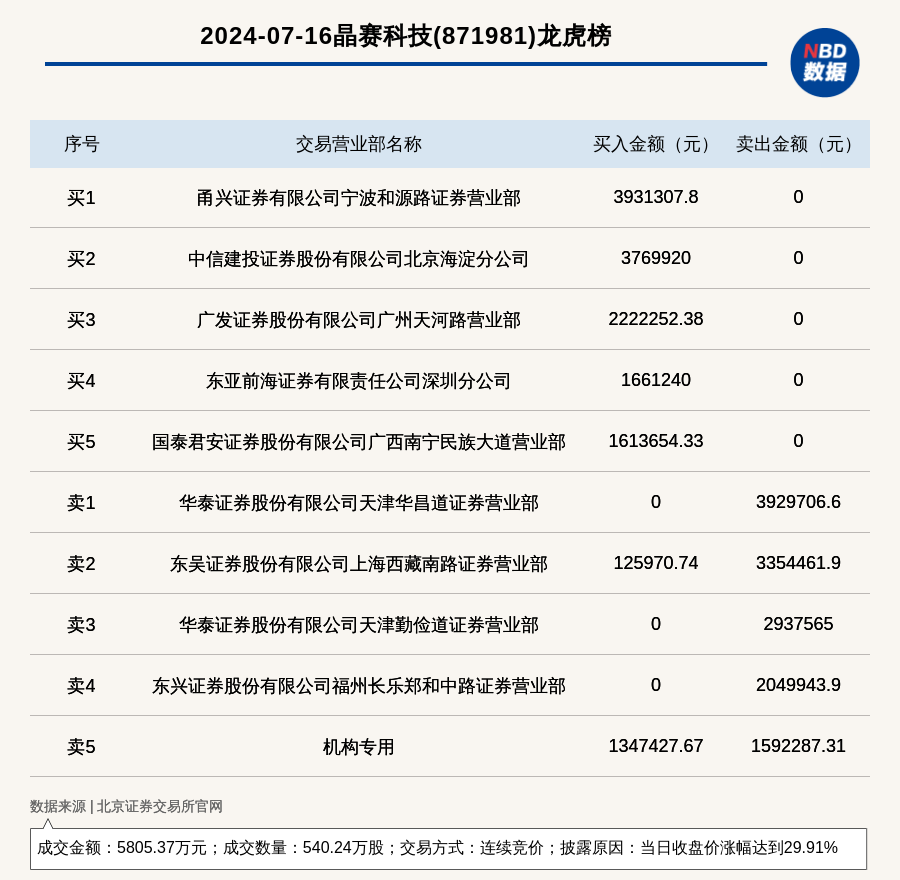 2024-07-16晶赛科技(871981)龙虎榜

NBD 数据

| 序号 | 交易营业部名称 | 买入金额（元） | 卖出金额（元） |
|---|---|---|---|
| 买1 | 甬兴证券有限公司宁波和源路证券营业部 | 3931307.8 | 0 |
| 买2 | 中信建投证券股份有限公司北京海淀分公司 | 3769920 | 0 |
| 买3 | 广发证券股份有限公司广州天河路营业部 | 2222252.38 | 0 |
| 买4 | 东亚前海证券有限责任公司深圳分公司 | 1661240 | 0 |
| 买5 | 国泰君安证券股份有限公司广西南宁民族大道营业部 | 1613654.33 | 0 |
| 卖1 | 华泰证券股份有限公司天津华昌道证券营业部 | 0 | 3929706.6 |
| 卖2 | 东吴证券股份有限公司上海西藏南路证券营业部 | 125970.74 | 3354461.9 |
| 卖3 | 华泰证券股份有限公司天津勤俭道证券营业部 | 0 | 2937565 |
| 卖4 | 东兴证券股份有限公司福州长乐郑和中路证券营业部 | 0 | 2049943.9 |
| 卖5 | 机构专用 | 1347427.67 | 1592287.31 |

数据来源 | 北京证券交易所官网

成交金额：5805.37万元；成交数量：540.24万股；交易方式：连续竞价；披露原因：当日收盘价涨幅达到29.91%